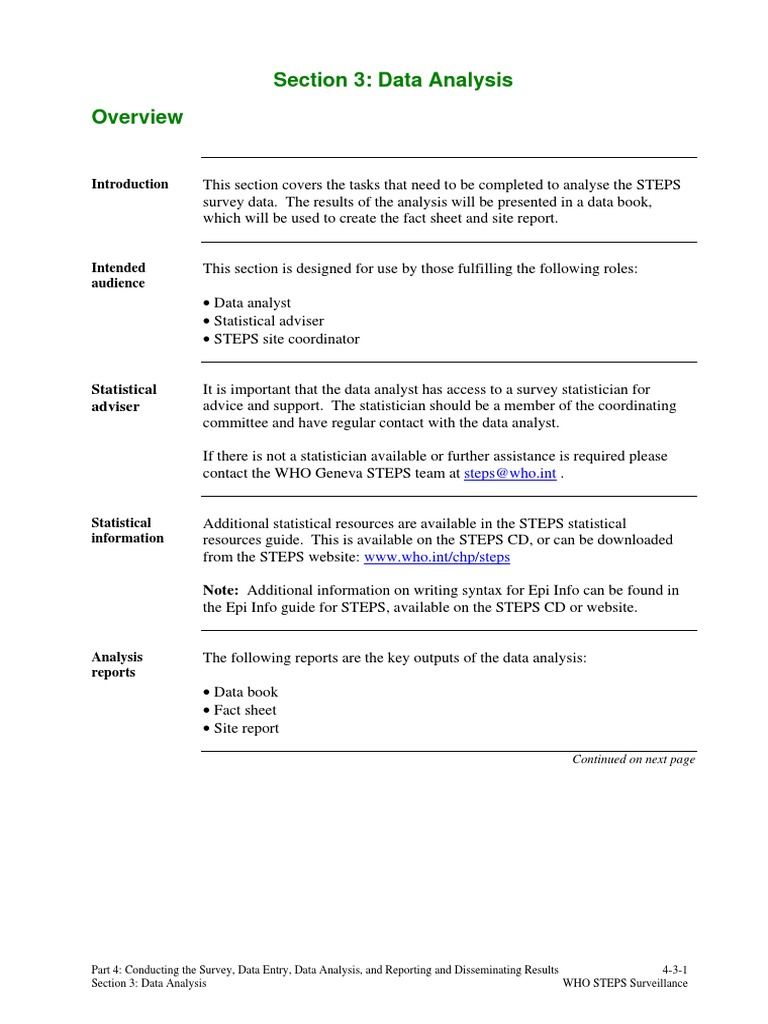 Section 3: Data Analysis

Overview

Introduction

This section covers the tasks that need to be completed to analyse the STEPS survey data. The results of the analysis will be presented in a data book, which will be used to create the fact sheet and site report.

Intended audience

This section is designed for use by those fulfilling the following roles:

• Data analyst
• Statistical adviser
• STEPS site coordinator

Statistical adviser

It is important that the data analyst has access to a survey statistician for advice and support. The statistician should be a member of the coordinating committee and have regular contact with the data analyst.

If there is not a statistician available or further assistance is required please contact the WHO Geneva STEPS team at steps@who.int .

Statistical information

Additional statistical resources are available in the STEPS statistical resources guide. This is available on the STEPS CD, or can be downloaded from the STEPS website: www.who.int/chp/steps

Note: Additional information on writing syntax for Epi Info can be found in the Epi Info guide for STEPS, available on the STEPS CD or website.

Analysis reports

The following reports are the key outputs of the data analysis:

• Data book
• Fact sheet
• Site report

Continued on next page

Part 4: Conducting the Survey, Data Entry, Data Analysis, and Reporting and Disseminating Results 4-3-1
Section 3: Data Analysis WHO STEPS Surveillance